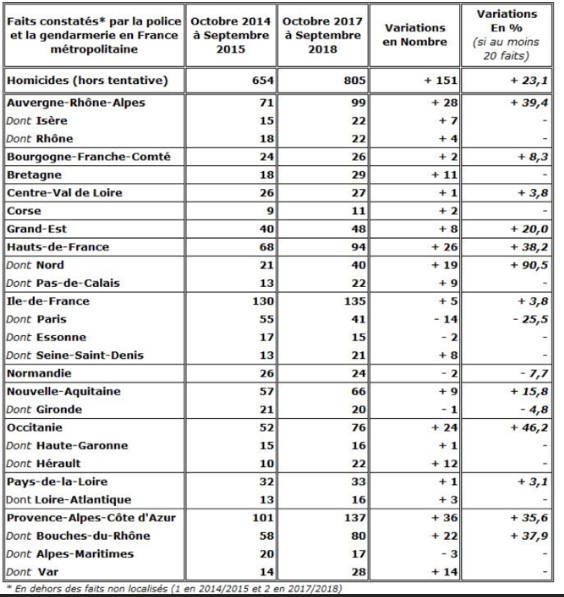 | Faits constatés* par la police et la gendarmerie en France métropolitaine | Octobre 2014 à Septembre 2015 | Octobre 2017 à Septembre 2018 | Variations en Nombre | Variations En % (si au moins 20 faits) |
|---|---|---|---|---|
| Homicides (hors tentative) | 654 | 805 | + 151 | + 23,1 |
| Auvergne-Rhône-Alpes | 71 | 99 | + 28 | + 39,4 |
| Dont Isère | 15 | 22 | + 7 | - |
| Dont Rhône | 18 | 22 | + 4 | - |
| Bourgogne-Franche-Comté | 24 | 26 | + 2 | + 8,3 |
| Bretagne | 18 | 29 | + 11 | - |
| Centre-Val de Loire | 26 | 27 | + 1 | + 3,8 |
| Corse | 9 | 11 | + 2 | - |
| Grand-Est | 40 | 48 | + 8 | + 20,0 |
| Hauts-de-France | 68 | 94 | + 26 | + 38,2 |
| Dont Nord | 21 | 40 | + 19 | + 90,5 |
| Dont Pas-de-Calais | 13 | 22 | + 9 | - |
| Ile-de-France | 130 | 135 | + 5 | + 3,8 |
| Dont Paris | 55 | 41 | - 14 | - 25,5 |
| Dont Essonne | 17 | 15 | - 2 | - |
| Dont Seine-Saint-Denis | 13 | 21 | + 8 | - |
| Normandie | 26 | 24 | - 2 | - 7,7 |
| Nouvelle-Aquitaine | 57 | 66 | + 9 | + 15,8 |
| Dont Gironde | 21 | 20 | - 1 | - 4,8 |
| Occitanie | 52 | 76 | + 24 | + 46,2 |
| Dont Haute-Garonne | 15 | 16 | + 1 | - |
| Dont Hérault | 10 | 22 | + 12 | - |
| Pays-de-la-Loire | 32 | 33 | + 1 | + 3,1 |
| Dont Loire-Atlantique | 13 | 16 | + 3 | - |
| Provence-Alpes-Côte d'Azur | 101 | 137 | + 36 | + 35,6 |
| Dont Bouches-du-Rhône | 58 | 80 | + 22 | + 37,9 |
| Dont Alpes-Maritimes | 20 | 17 | - 3 | - |
| Dont Var | 14 | 28 | + 14 | - |

* En dehors des faits non localisés (1 en 2014/2015 et 2 en 2017/2018)